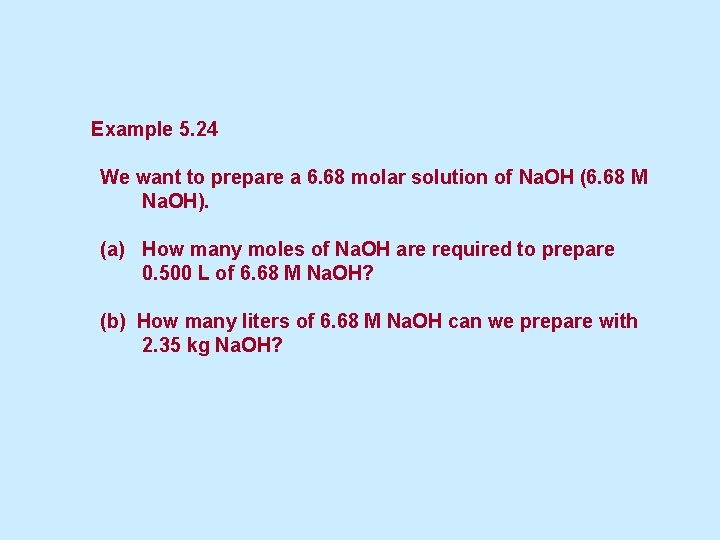 Example 5.24

We want to prepare a 6.68 molar solution of NaOH (6.68 M NaOH).

(a) How many moles of NaOH are required to prepare 0.500 L of 6.68 M NaOH?

(b) How many liters of 6.68 M NaOH can we prepare with 2.35 kg NaOH?